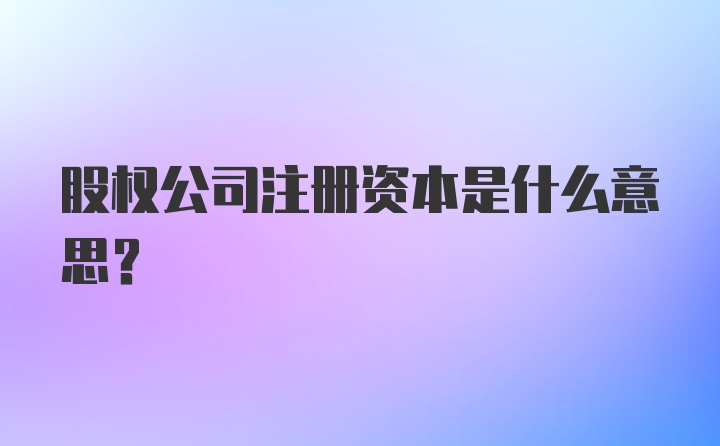 股权公司注册资本是什么意思？